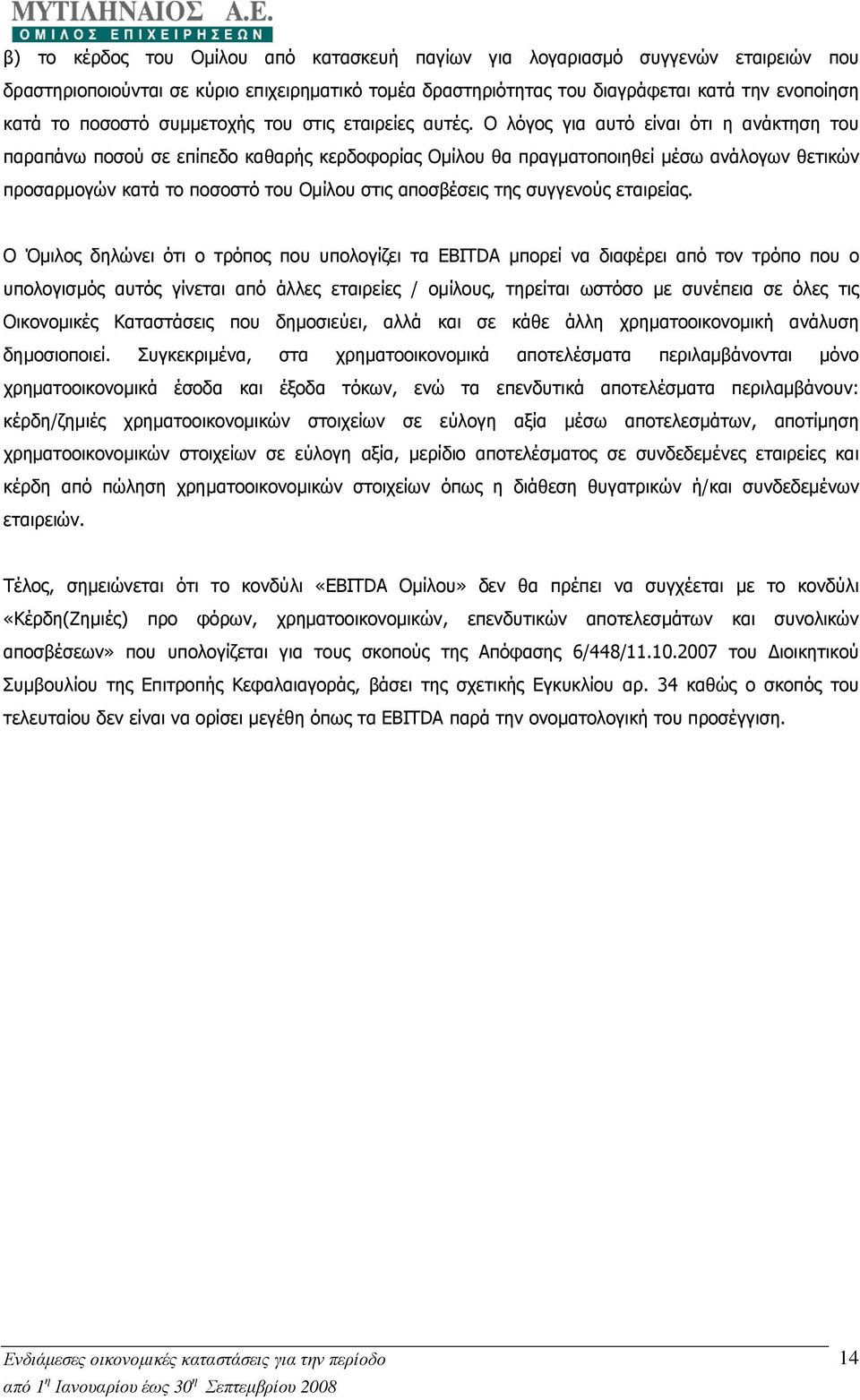 ΜΥΤΙΛΗΝΑΙΟΣ Α.Ε.
ΟΜΙΛΟΣ ΕΠΙΧΕΙΡΗΣΕΩΝ

β) το κέρδος του Ομίλου από κατασκευή παγίων για λογαριασμό συγγενών εταιρειών που δραστηριοποιούνται σε κύριο επιχειρηματικό τομέα δραστηριότητας του διαγράφεται κατά την ενοποίηση κατά το ποσοστό συμμετοχής του στις εταιρείες αυτές. Ο λόγος για αυτό είναι ότι η ανάκτηση του παραπάνω ποσού σε επίπεδο καθαρής κερδοφορίας Ομίλου θα πραγματοποιηθεί μέσω ανάλογων θετικών προσαρμογών κατά το ποσοστό του Ομίλου στις αποσβέσεις της συγγενούς εταιρείας.

Ο Όμιλος δηλώνει ότι ο τρόπος που υπολογίζει τα EBITDA μπορεί να διαφέρει από τον τρόπο που ο υπολογισμός αυτός γίνεται από άλλες εταιρείες / ομίλους, τηρείται ωστόσο με συνέπεια σε όλες τις Οικονομικές Καταστάσεις που δημοσιεύει, αλλά και σε κάθε άλλη χρηματοοικονομική ανάλυση δημοσιοποιεί. Συγκεκριμένα, στα χρηματοοικονομικά αποτελέσματα περιλαμβάνονται μόνο χρηματοοικονομικά έσοδα και έξοδα τόκων, ενώ τα επενδυτικά αποτελέσματα περιλαμβάνουν: κέρδη/ζημιές χρηματοοικονομικών στοιχείων σε εύλογη αξία μέσω αποτελεσμάτων, αποτίμηση χρηματοοικονομικών στοιχείων σε εύλογη αξία, μερίδιο αποτελέσματος σε συνδεδεμένες εταιρείες και κέρδη από πώληση χρηματοοικονομικών στοιχείων όπως η διάθεση θυγατρικών ή/και συνδεδεμένων εταιρειών.

Τέλος, σημειώνεται ότι το κονδύλι «EBITDA Ομίλου» δεν θα πρέπει να συγχέεται με το κονδύλι «Κέρδη(Ζημιές) προ φόρων, χρηματοοικονομικών, επενδυτικών αποτελεσμάτων και συνολικών αποσβέσεων» που υπολογίζεται για τους σκοπούς της Απόφασης 6/448/11.10.2007 του Διοικητικού Συμβουλίου της Επιτροπής Κεφαλαιαγοράς, βάσει της σχετικής Εγκυκλίου αρ. 34 καθώς ο σκοπός του τελευταίου δεν είναι να ορίσει μεγέθη όπως τα EBITDA παρά την ονοματολογική του προσέγγιση.

Ενδιάμεσες οικονομικές καταστάσεις για την περίοδο από 1$^η$ Ιανουαρίου έως 30$^η$ Σεπτεμβρίου 2008

14